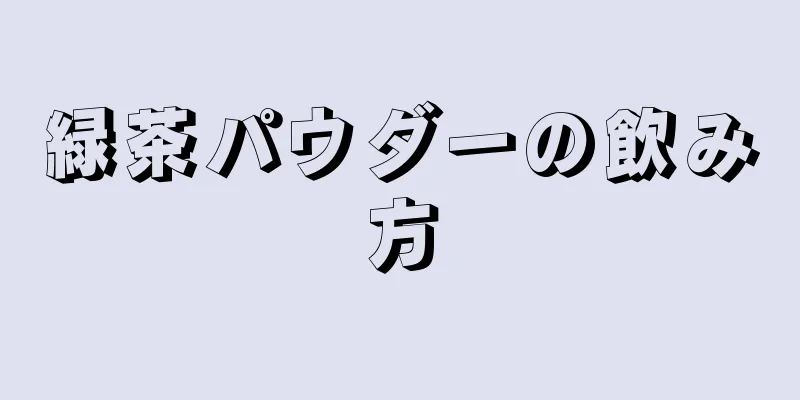 緑茶パウダーの飲み方